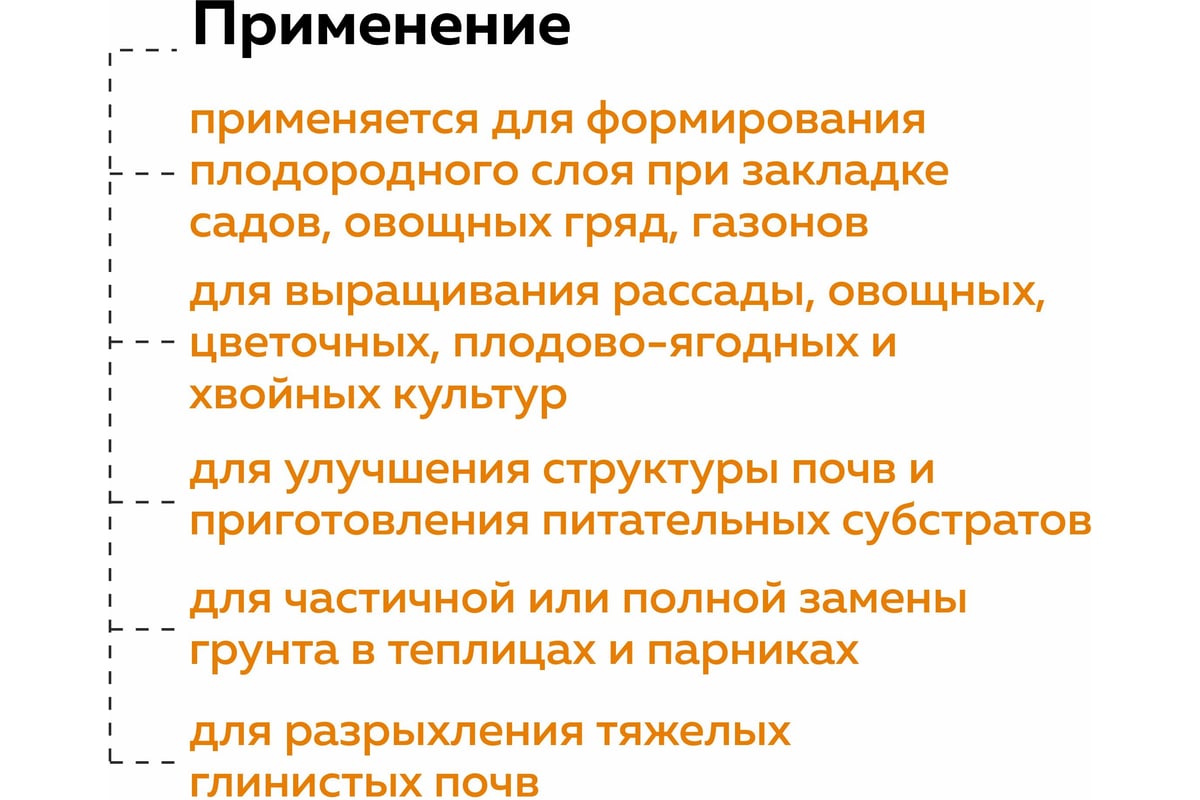 Применение

применяется для формирования плодородного слоя при закладке садов, овощных гряд, газонов

для выращивания рассады, овощных, цветочных, плодово-ягодных и хвойных культур

для улучшения структуры почв и приготовления питательных субстратов

для частичной или полной замены грунта в теплицах и парниках

для разрыхления тяжелых глинистых почв